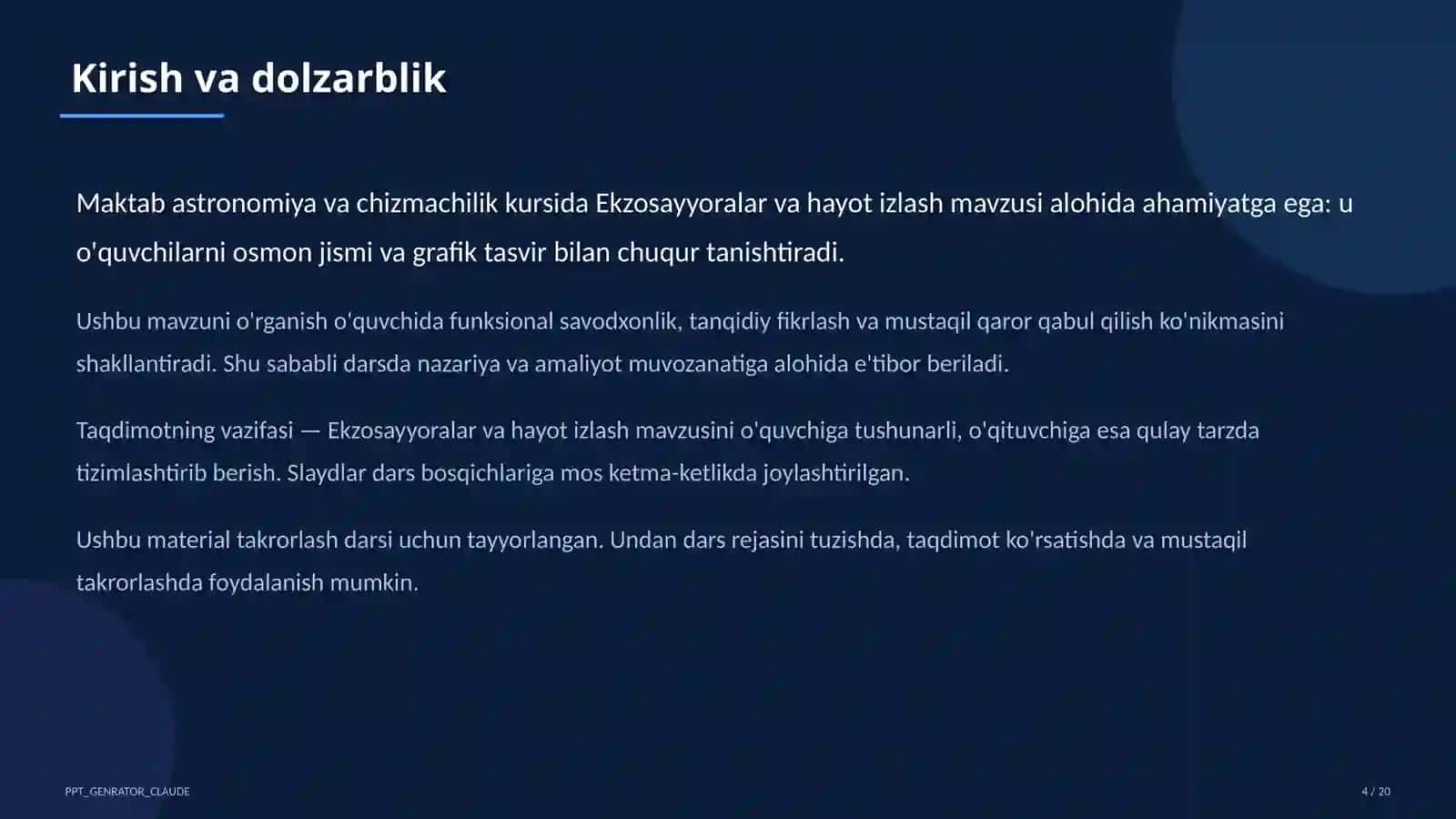 Kirish va dolzarblik

Maktab astronomiya va chizmachilik kursida Ekzosayyoralar va hayot izlash mavzusi alohida ahamiyatga ega: u o'quvchilarni osmon jismi va grafik tasvir bilan chuqur tanishtiradi.

Ushbu mavzuni o'rganish o'quvchida funksional savodxonlik, tanqidiy fikrlash va mustaqil qaror qabul qilish ko'nikmasini shakllantiradi. Shu sababli darsda nazariya va amaliyot muvozanatiga alohida e'tibor beriladi.

Taqdimotning vazifasi — Ekzosayyoralar va hayot izlash mavzusini o'quvchiga tushunarli, o'qituvchiga esa qulay tarzda tizimlashtirib berish. Slaydlar dars bosqichlariga mos ketma-ketlikda joylashtirilgan.

Ushbu material takrorlash darsi uchun tayyorlangan. Undan dars rejasini tuzishda, taqdimot ko'rsatishda va mustaqil takrorlashda foydalanish mumkin.

PPT_GENRATOR_CLAUDE

4 / 20